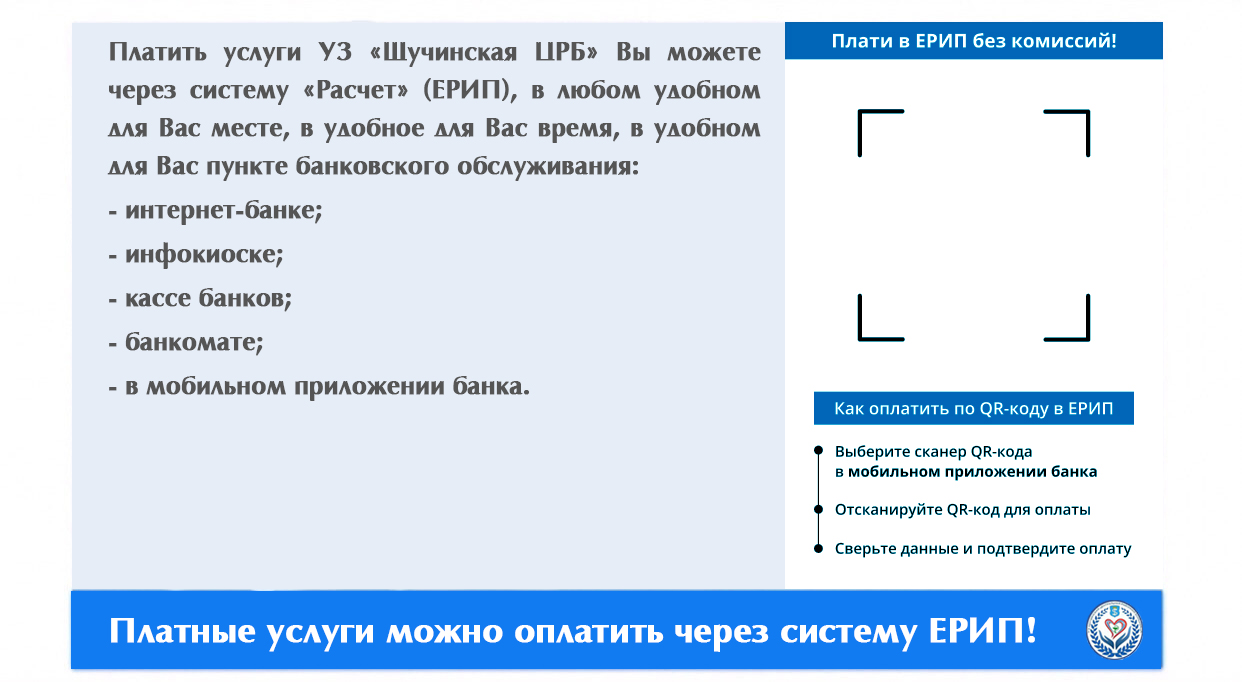 Платить услуги УЗ «Щучинская ЦРБ» Вы можете через систему «Расчет» (ЕРИП), в любом удобном для Вас месте, в удобное для Вас время, в удобном для Вас пункте банковского обслуживания:

- интернет-банке;

- инфокиоске;

- кассе банков;

- банкомате;

- в мобильном приложении банка.

Плати в ЕРИП без комиссий!

Как оплатить по QR-коду в ЕРИП

Выберите сканер QR-кода в мобильном приложении банка

Отсканируйте QR-код для оплаты

Сверьте данные и подтвердите оплату

Платные услуги можно оплатить через систему ЕРИП!